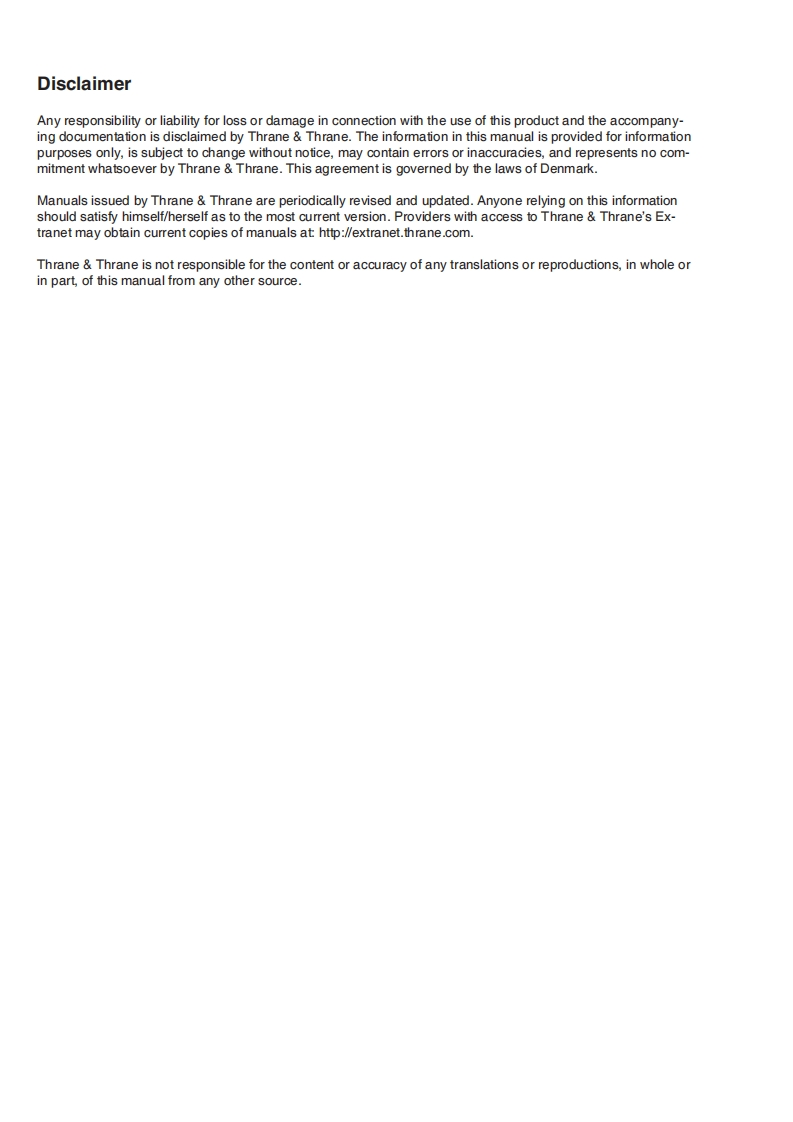 Disclaimer

Any responsibility or liability for loss or damage in connection with the use of this product and the accompanying documentation is disclaimed by Thrane & Thrane. The information in this manual is provided for information purposes only, is subject to change without notice, may contain errors or inaccuracies, and represents no commitment whatsoever by Thrane & Thrane. This agreement is governed by the laws of Denmark.

Manuals issued by Thrane & Thrane are periodically revised and updated. Anyone relying on this information should satisfy himself/herself as to the most current version. Providers with access to Thrane & Thrane's Extranet may obtain current copies of manuals at: http://extranet.thrane.com.

Thrane & Thrane is not responsible for the content or accuracy of any translations or reproductions, in whole or in part, of this manual from any other source.